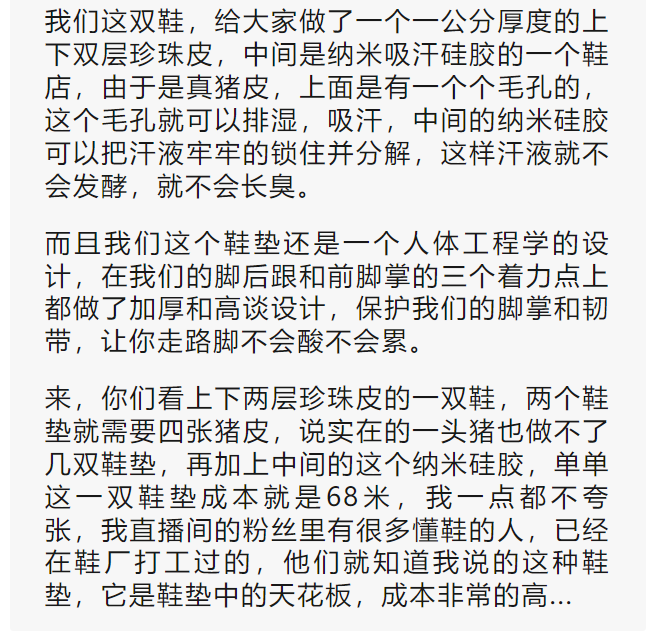 我们这双鞋，给大家做了一个一公分厚度的上下双层珍珠皮，中间是纳米吸汗硅胶的一个鞋店，由于是真猪皮，上面是有一个个毛孔的，这个毛孔就可以排湿，吸汗，中间的纳米硅胶可以把汗液牢牢的锁住并分解，这样汗液就不会发酵，就不会长臭。

而且我们这个鞋垫还是一个人体工程学的设计，在我们的脚后跟和前脚掌的三个着力点上都做了加厚和高谈设计，保护我们的脚掌和韧带，让你走路脚不会酸不会累。

来，你们看上下两层珍珠皮的一双鞋，两个鞋垫就需要四张猪皮，说实在的一头猪也做不了几双鞋垫，再加上中间的这个纳米硅胶，单单这一双鞋垫成本就是68米，我一点都不夸张，我直播间的粉丝里有很多懂鞋的人，已经在鞋厂打工过的，他们就知道我说的这种鞋垫，它是鞋垫中的天花板，成本非常的高...